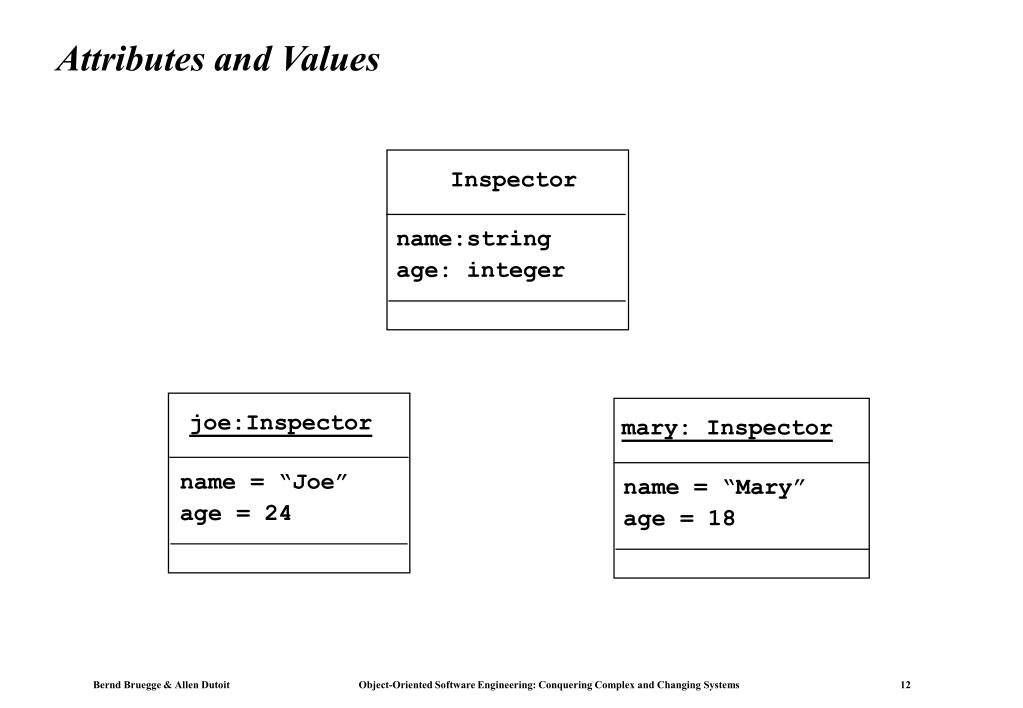 Attributes and Values

Inspector

name:string
age: integer

joe:Inspector

name = “Joe”
age = 24

mary: Inspector

name = “Mary”
age = 18

Bernd Bruegge & Allen Dutoit

Object-Oriented Software Engineering: Conquering Complex and Changing Systems

12